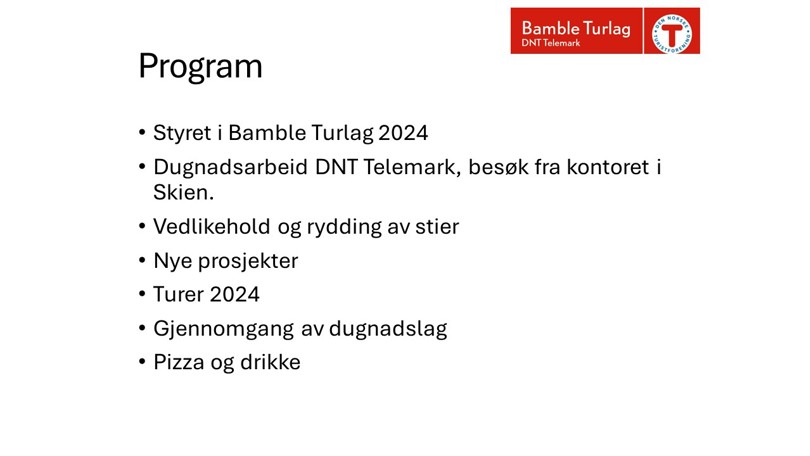 Bamble Turlag
DNT Telemark

DEN NORSKE TURISTFORENING

T

Program

• Styret i Bamble Turlag 2024
• Dugnadsarbeid DNT Telemark, besøk fra kontoret i Skien.
• Vedlikehold og rydding av stier
• Nye prosjekter
• Turer 2024
• Gjennomgang av dugnadslag
• Pizza og drikke